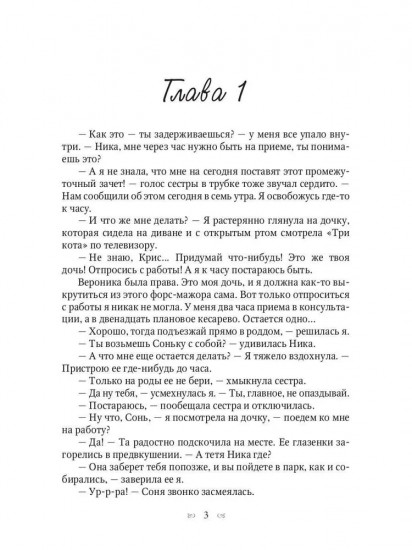 Глава 1

— Как это — ты задерживаешься? — у меня все упало внутри. — Ника, мне через час нужно быть на приеме, ты понимаешь это?

— А я не знала, что мне на сегодня поставят этот промежуточный зачет! — голос сестры в трубке тоже звучал сердито. — Нам сообщили об этом сегодня в семь утра. Я освобожусь где-то к часу.

— И что же мне делать? — Я растерянно глянула на дочку, которая сидела на диване и с открытым ртом смотрела «Три кота» по телевизору.

— Не знаю, Крис... Придумай что-нибудь! Это же твоя дочь! Отпросись с работы! А я к часу постараюсь быть.

Вероника была права. Это моя дочь, и я должна как-то выкрутиться из этого форс-мажора сама. Вот только отпроситься с работы я никак не могла. У меня два часа приема в консультации, а в двенадцать плановое кесарево. Остается одно...

— Хорошо, тогда подъезжай прямо в роддом, — решилась я.

— Ты возьмешь Соньку с собой? — удивилась Ника.

— А что мне еще остается делать? — Я тяжело вздохнула. — Пристрою ее где-нибудь до часа.

— Только на роды ее не бери, — хмыкнула сестра.

— Да ну тебя, — усмехнулась я. — Ты, главное, не опаздывай.

— Постараюсь, — пообещала сестра и отключилась.

— Ну что, Сонь, — я посмотрела на дочку, — поедем ко мне на работу?

— Да! — Та радостно подскочила на месте. Ее глазенки загорелись в предвкушении. — А тетя Ника где?

— Она заберет тебя попозже, и вы пойдете в парк, как и собирались, — заверила ее я.

— Ур-р-ра! — Соня звонко засмеялась.

3